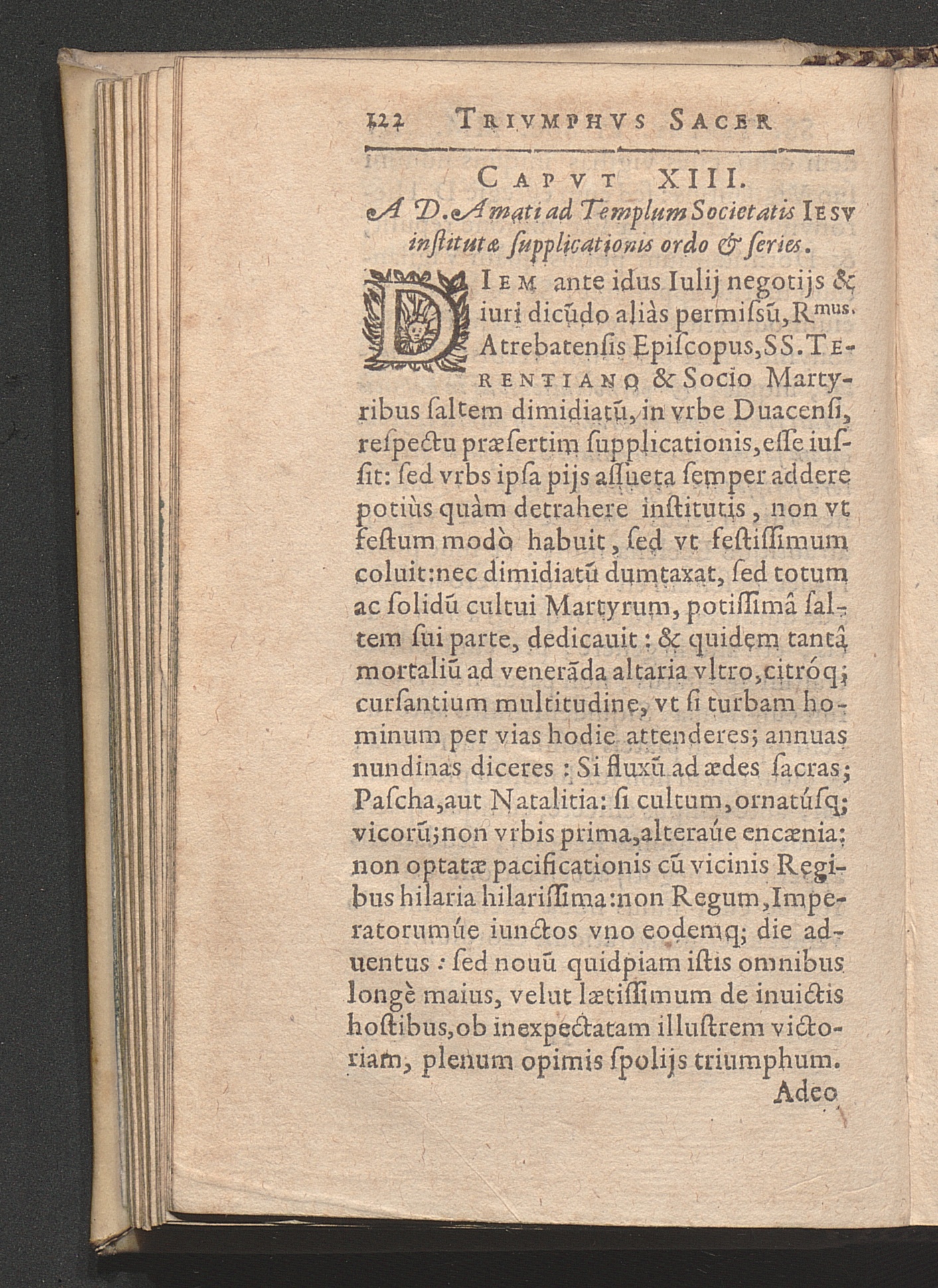 122 TRIVMPHVS SACER

CAPVT XIII.

A D. Amati ad Templum Societatis IESV institutæ supplicationis ordo & series.

DIEM ante idus Iulij negotijs & iuri dicũdo aliàs permissũ, R$^{mus.}$ Atrebatensis Episcopus, SS. TERENTIANO & Socio Martyribus saltem dimidiatũ, in vrbe Duacensi, respectu præsertim supplicationis, esse iussit: sed vrbs ipsa pijs assueta semper addere potiùs quàm detrahere institutis, non vt festum modò habuit, sed vt festissimum coluit: nec dimidiatũ dumtaxat, sed totum ac solidũ cultui Martyrum, potissimâ saltem sui parte, dedicauit: & quidem tantâ mortaliũ ad venerãda altaria vltro, citróq; cursantium multitudine, vt si turbam hominum per vias hodie attenderes; annuas nundinas diceres: Si fluxũ ad ædes sacras; Pascha, aut Natalitia: si cultum, ornatúsq; vicorũ; non vrbis prima, alteraúe encænia: non optatæ pacificationis cũ vicinis Regibus hilaria hilarissima: non Regum, Imperatorumúe iunctos vno eodemq; die aduentus: sed nouũ quidpiam istis omnibus longè maius, velut lætissimum de inuictis hostibus, ob inexpectatam illustrem victoriam, plenum opimis spolijs triumphum.

Adeo